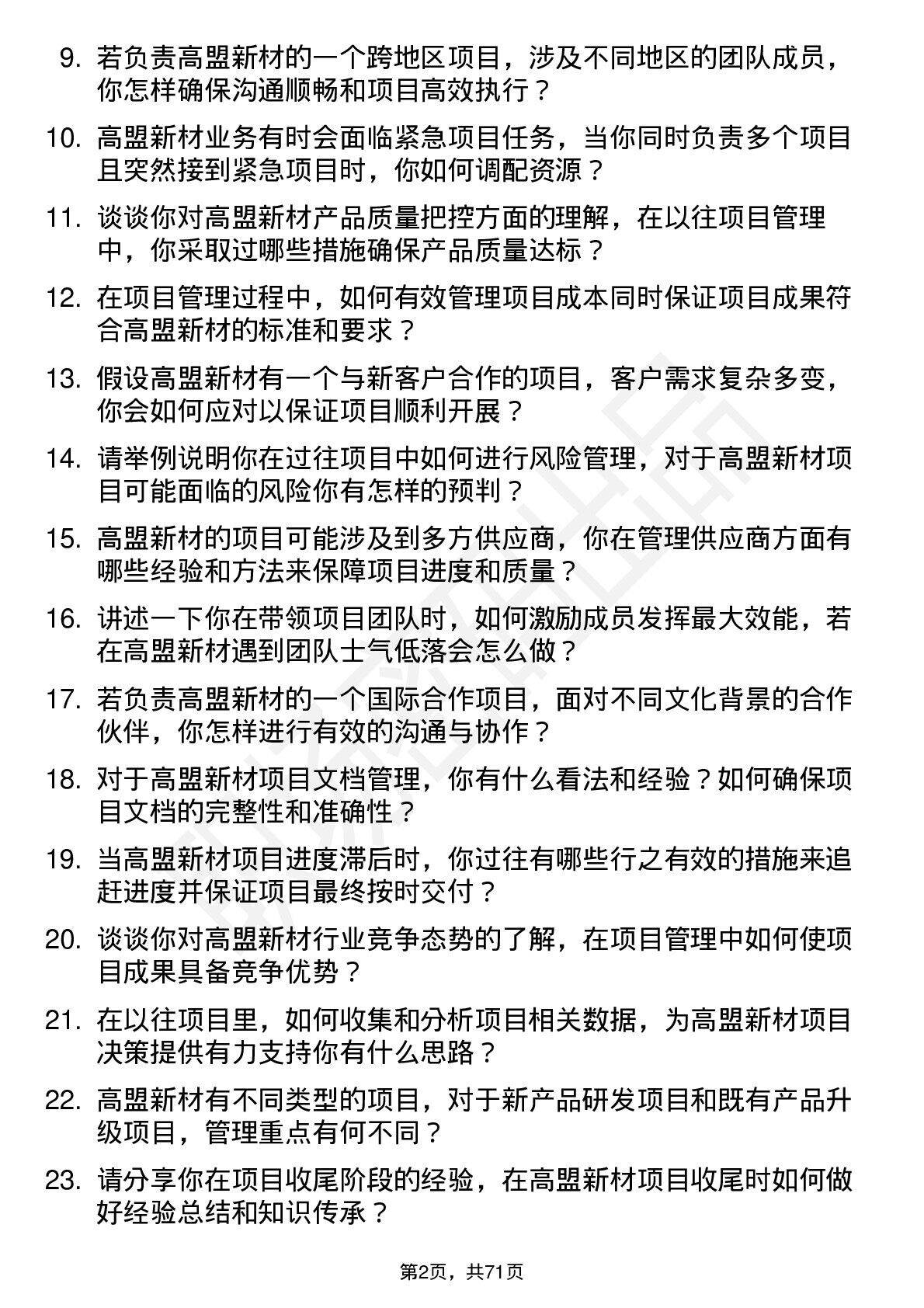 9. 若负责高盟新材的一个跨地区项目，涉及不同地区的团队成员，你怎样确保沟通顺畅和项目高效执行？

10. 高盟新材业务有时会面临紧急项目任务，当你同时负责多个项目且突然接到紧急项目时，你如何调配资源？

11. 谈谈你对高盟新材产品质量把控方面的理解，在以往项目管理中，你采取过哪些措施确保产品质量达标？

12. 在项目管理过程中，如何有效管理项目成本同时保证项目成果符合高盟新材的标准和要求？

13. 假设高盟新材有一个与新客户合作的项目，客户需求复杂多变，你会如何应对以保证项目顺利开展？

14. 请举例说明你在过往项目中如何进行风险管理，对于高盟新材项目可能面临的风险你有怎样的预判？

15. 高盟新材的项目可能涉及到多方供应商，你在管理供应商方面有哪些经验和方法来保障项目进度和质量？

16. 讲述一下你在带领项目团队时，如何激励成员发挥最大效能，若在高盟新材遇到团队士气低落会怎么做？

17. 若负责高盟新材的一个国际合作项目，面对不同文化背景的合作伙伴，你怎样进行有效的沟通与协作？

18. 对于高盟新材项目文档管理，你有什么看法和经验？如何确保项目文档的完整性和准确性？

19. 当高盟新材项目进度滞后时，你过往有哪些行之有效的措施来追赶进度并保证项目最终按时交付？

20. 谈谈你对高盟新材行业竞争态势的了解，在项目管理中如何使项目成果具备竞争优势？

21. 在以往项目里，如何收集和分析项目相关数据，为高盟新材项目决策提供有力支持你有什么思路？

22. 高盟新材有不同类型的项目，对于新产品研发项目和既有产品升级项目，管理重点有何不同？

23. 请分享你在项目收尾阶段的经验，在高盟新材项目收尾时如何做好经验总结和知识传承？

第2页，共71页